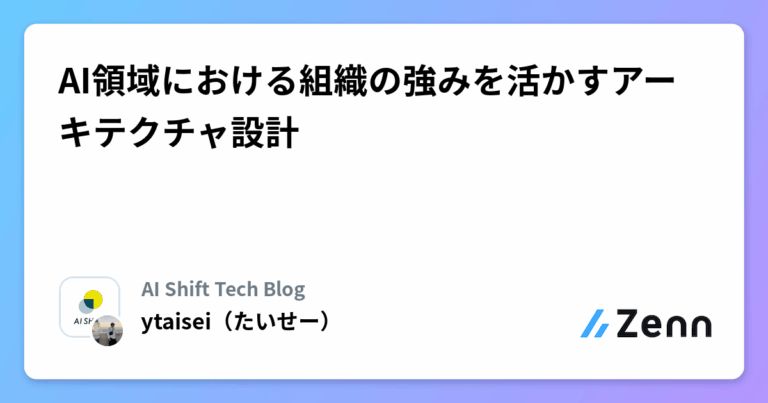 AI領域における組織の強みを活かすアーキテクチャ設計

AI SH

AI Shift Tech Blog
ytaisei（たいせー）

Zenn